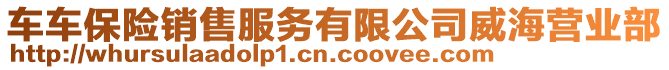 车车保险销售服务有限公司威海营业部
http://whursulaadolp1.cn.coovee.com